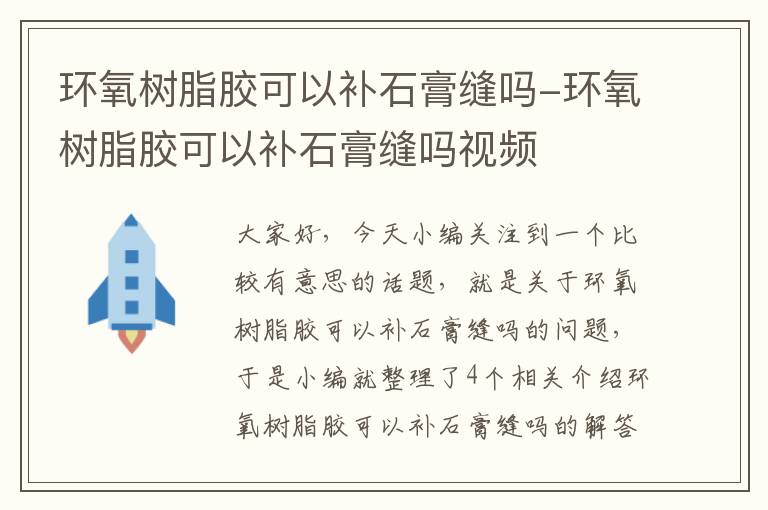 环氧树脂胶可以补石膏缝吗–环氧树脂胶可以补石膏缝吗视频

大家好，今天小编关注到一个比较有意思的话题，就是关于环氧树脂胶可以补石膏缝吗的问题，于是小编就整理了4个相关介绍环氧树脂胶可以补石膏缝吗的解答